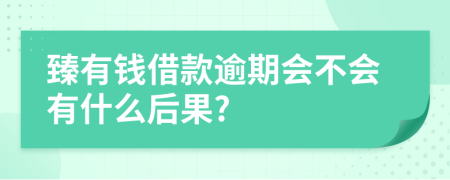 臻有钱借款逾期会不会有什么后果?